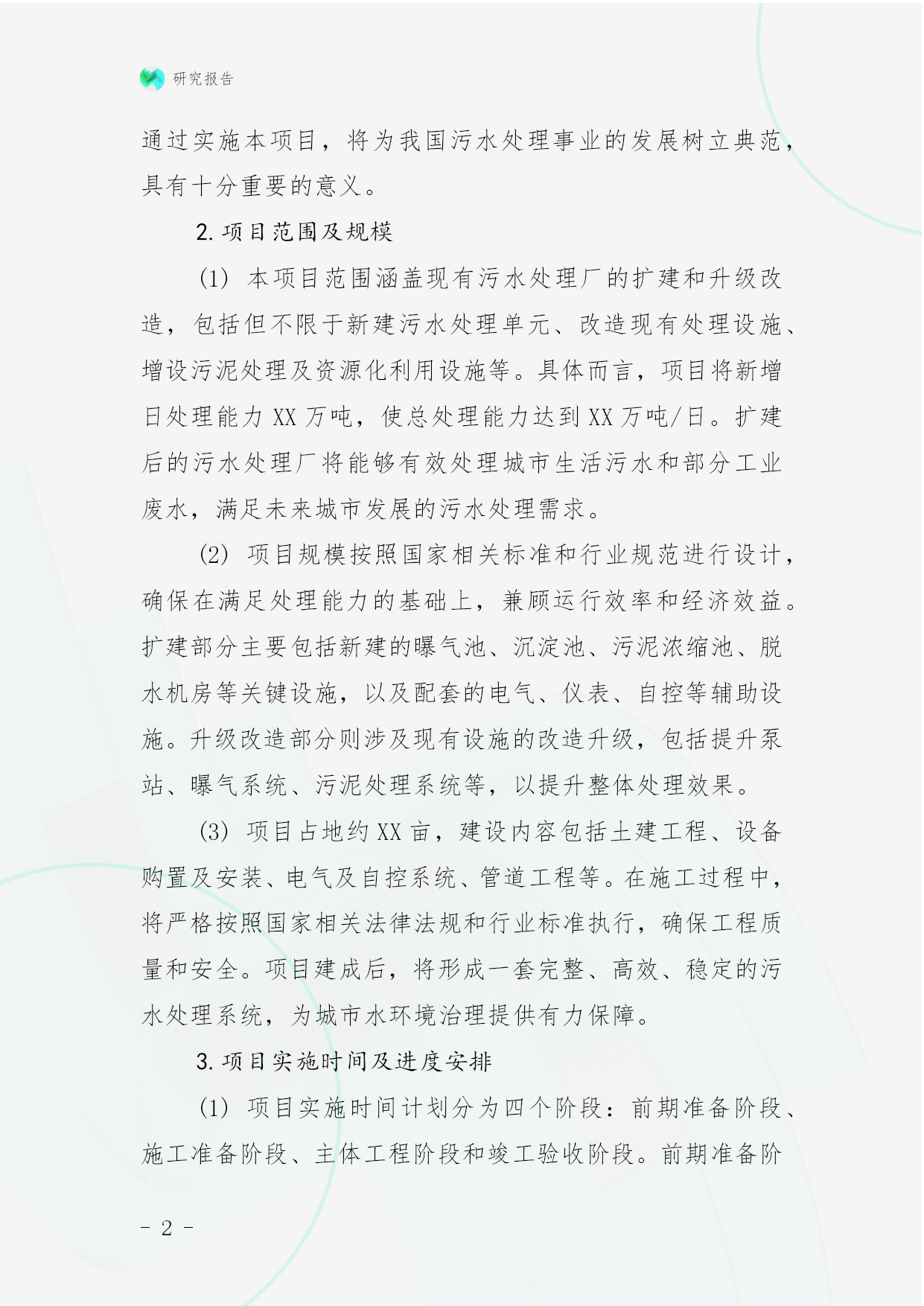 研究报告

通过实施本项目，将为我国污水处理事业的发展树立典范，具有十分重要的意义。

2. 项目范围及规模

(1) 本项目范围涵盖现有污水处理厂的扩建和升级改造，包括但不限于新建污水处理单元、改造现有处理设施、增设污泥处理及资源化利用设施等。具体而言，项目将新增日处理能力 XX 万吨，使总处理能力达到 XX 万吨/日。扩建后的污水处理厂将能够有效处理城市生活污水和部分工业废水，满足未来城市发展的污水处理需求。

(2) 项目规模按照国家相关标准和行业规范进行设计，确保在满足处理能力的基础上，兼顾运行效率和经济效益。扩建部分主要包括新建的曝气池、沉淀池、污泥浓缩池、脱水机房等关键设施，以及配套的电气、仪表、自控等辅助设施。升级改造部分则涉及现有设施的改造升级，包括提升泵站、曝气系统、污泥处理系统等，以提升整体处理效果。

(3) 项目占地约 XX 亩，建设内容包括土建工程、设备购置及安装、电气及自控系统、管道工程等。在施工过程中，将严格按照国家相关法律法规和行业标准执行，确保工程质量和安全。项目建成后，将形成一套完整、高效、稳定的污水处理系统，为城市水环境治理提供有力保障。

3. 项目实施时间及进度安排

(1) 项目实施时间计划分为四个阶段：前期准备阶段、施工准备阶段、主体工程阶段和竣工验收阶段。前期准备阶

- 2 -